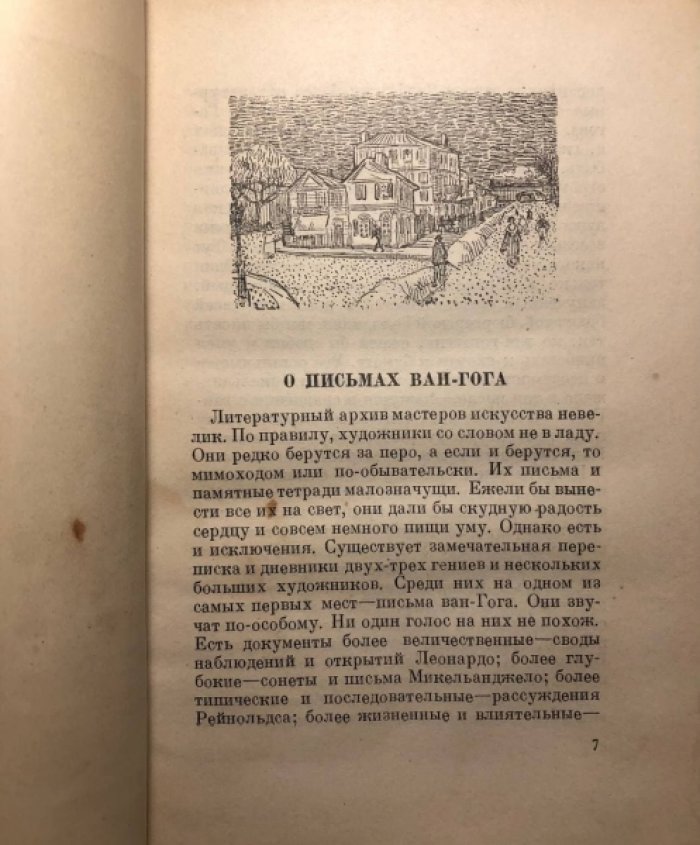 О ПИСЬМАХ ВАН-ГОГА

Литературный архив мастеров искусства невелик. По правилу, художники со словом не в ладу. Они редко берутся за перо, а если и берутся, то мимоходом или по-обывательски. Их письма и памятные тетради малозначущи. Ежели бы вынести все их на свет, они дали бы скудную радость сердцу и совсем немного пищи уму. Однако есть и исключения. Существует замечательная переписка и дневники двух-трех гениев и нескольких больших художников. Среди них на одном из самых первых мест—письма ван-Гога. Они звучат по-особому. Ни один голос на них не похож. Есть документы более величественные—своды наблюдений и открытий Леонардо; более глубокие—сонеты и письма Микельанджело; более типические и последовательные—рассуждения Рейнольдса; более жизненные и влиятельные—

7